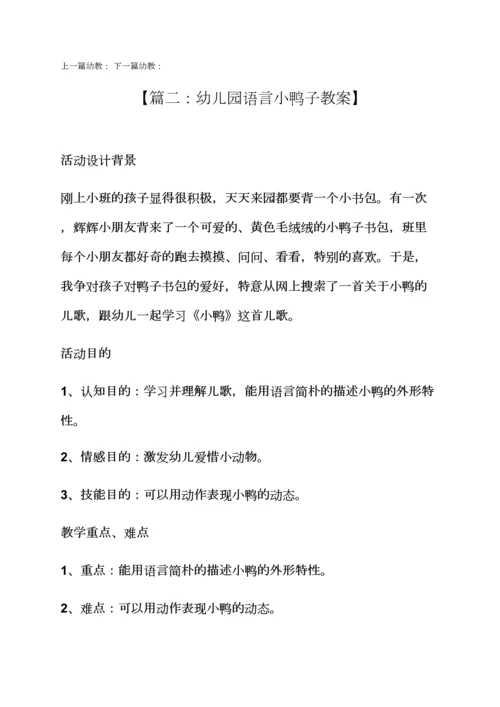 上一篇幼教： 下一篇幼教：

【篇二：幼儿园语言小鸭子教案】

活动设计背景

刚上小班的孩子显得很积极，天天来园都要背一个小书包。有一次，辉辉小朋友背来了一个可爱的、黄色毛绒绒的小鸭子书包，班里每个小朋友都好奇的跑去摸摸、问问、看看，特别的喜欢。于是，我争对孩子对鸭子书包的爱好，特意从网上搜索了一首关于小鸭的儿歌，跟幼儿一起学习《小鸭》这首儿歌。

活动目的

1、认知目的：学习并理解儿歌，能用语言简朴的描述小鸭的外形特性。

2、情感目的：激发幼儿爱惜小动物。

3、技能目的：可以用动作表现小鸭的动态。

教学重点、难点

1、重点：能用语言简朴的描述小鸭的外形特性。

2、难点：可以用动作表现小鸭的动态。